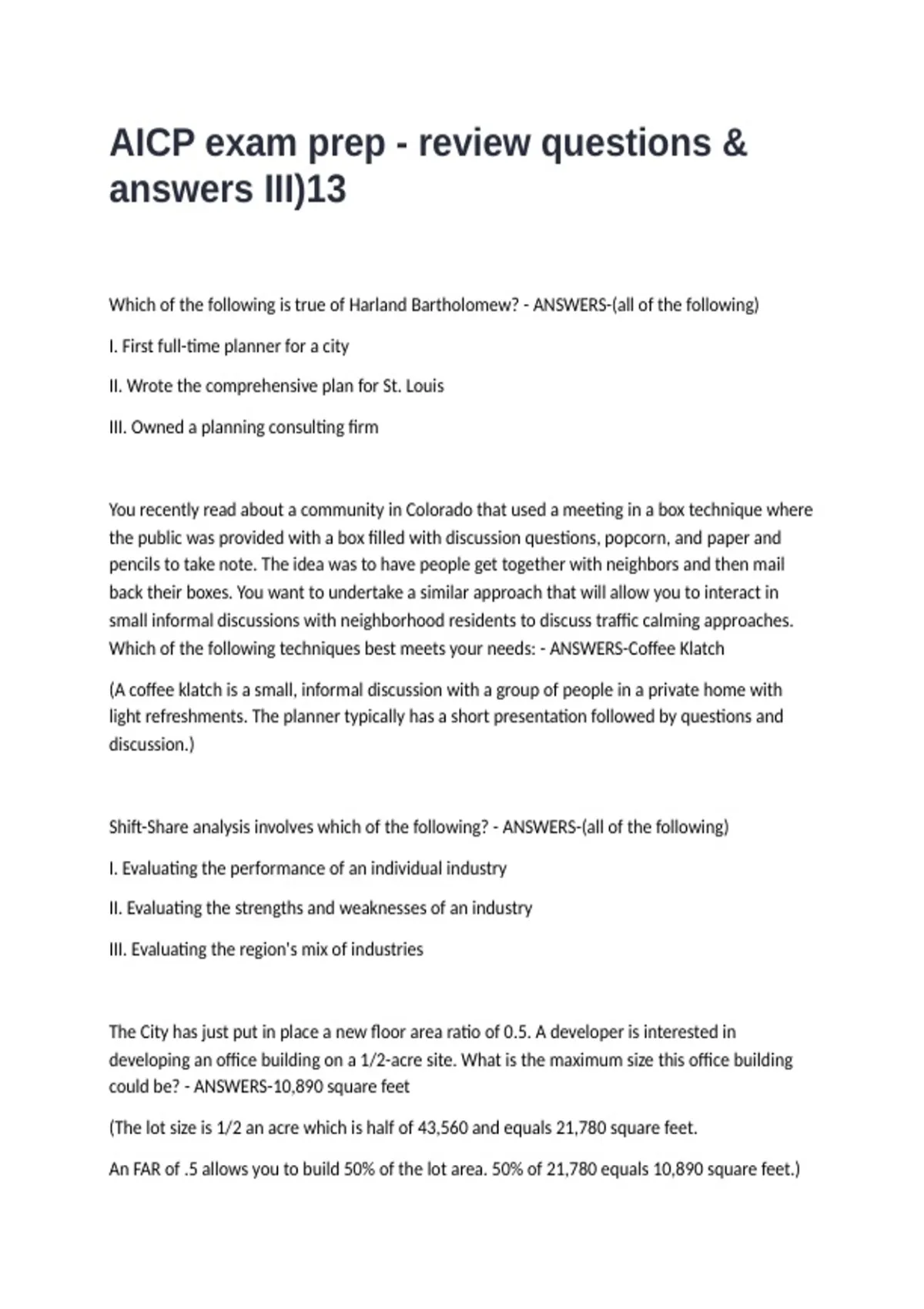 AICP exam prep - review questions & answers III)13

Which of the following is true of Harland Bartholomew? - ANSWERS-(all of the following)

I. First full-time planner for a city

II. Wrote the comprehensive plan for St. Louis

III. Owned a planning consulting firm

You recently read about a community in Colorado that used a meeting in a box technique where the public was provided with a box filled with discussion questions, popcorn, and paper and pencils to take note. The idea was to have people get together with neighbors and then mail back their boxes. You want to undertake a similar approach that will allow you to interact in small informal discussions with neighborhood residents to discuss traffic calming approaches. Which of the following techniques best meets your needs: - ANSWERS-Coffee Klatch

(A coffee klatch is a small, informal discussion with a group of people in a private home with light refreshments. The planner typically has a short presentation followed by questions and discussion.)

Shift-Share analysis involves which of the following? - ANSWERS-(all of the following)

I. Evaluating the performance of an individual industry

II. Evaluating the strengths and weaknesses of an industry

III. Evaluating the region's mix of industries

The City has just put in place a new floor area ratio of 0.5. A developer is interested in developing an office building on a 1/2-acre site. What is the maximum size this office building could be? - ANSWERS-10,890 square feet

(The lot size is 1/2 an acre which is half of 43,560 and equals 21,780 square feet.

An FAR of .5 allows you to build 50% of the lot area. 50% of 21,780 equals 10,890 square feet.)